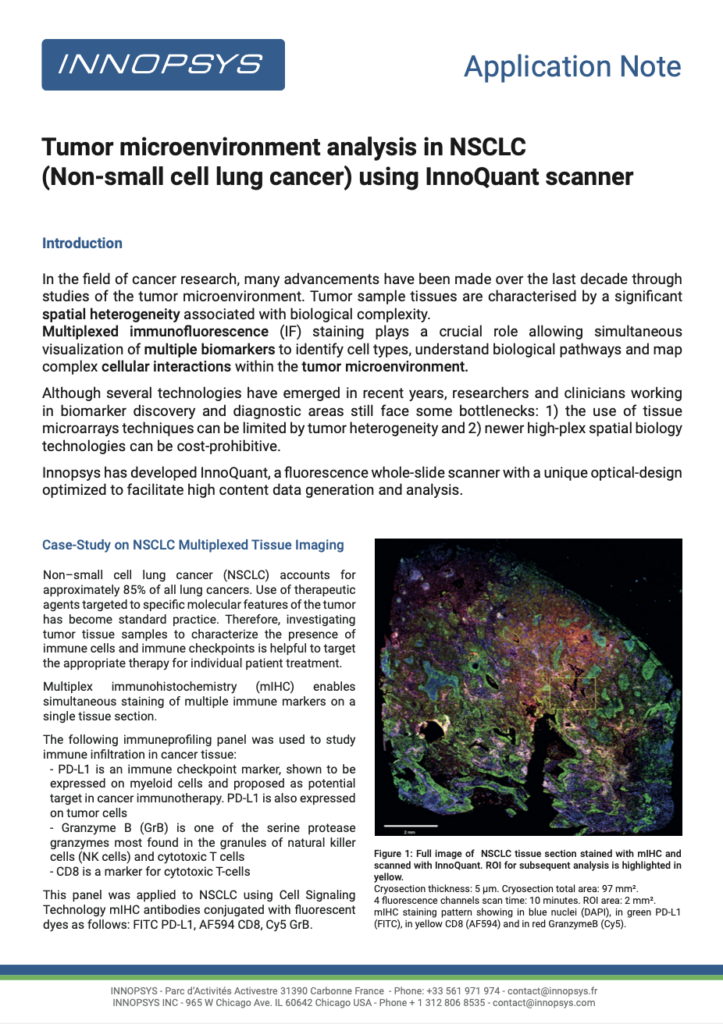 INNOPSYS

Application Note

Tumor microenvironment analysis in NSCLC (Non-small cell lung cancer) using InnoQuant scanner

Introduction

In the field of cancer research, many advancements have been made over the last decade through studies of the tumor microenvironment. Tumor sample tissues are characterised by a significant spatial heterogeneity associated with biological complexity.
Multiplexed immunofluorescence (IF) staining plays a crucial role allowing simultaneous visualization of multiple biomarkers to identify cell types, understand biological pathways and map complex cellular interactions within the tumor microenvironment.

Although several technologies have emerged in recent years, researchers and clinicians working in biomarker discovery and diagnostic areas still face some bottlenecks: 1) the use of tissue microarrays techniques can be limited by tumor heterogeneity and 2) newer high-plex spatial biology technologies can be cost-prohibitive.

Innopsys has developed InnoQuant, a fluorescence whole-slide scanner with a unique optical-design optimized to facilitate high content data generation and analysis.

Case-Study on NSCLC Multiplexed Tissue Imaging

Non–small cell lung cancer (NSCLC) accounts for approximately 85% of all lung cancers. Use of therapeutic agents targeted to specific molecular features of the tumor has become standard practice. Therefore, investigating tumor tissue samples to characterize the presence of immune cells and immune checkpoints is helpful to target the appropriate therapy for individual patient treatment.

Multiplex immunohistochemistry (mIHC) enables simultaneous staining of multiple immune markers on a single tissue section.

The following immuneprofiling panel was used to study immune infiltration in cancer tissue:
- PD-L1 is an immune checkpoint marker, shown to be expressed on myeloid cells and proposed as potential target in cancer immunotherapy. PD-L1 is also expressed on tumor cells
- Granzyme B (GrB) is one of the serine protease granzymes most found in the granules of natural killer cells (NK cells) and cytotoxic T cells
- CD8 is a marker for cytotoxic T-cells

This panel was applied to NSCLC using Cell Signaling Technology mIHC antibodies conjugated with fluorescent dyes as follows: FITC PD-L1, AF594 CD8, Cy5 GrB.

2 mm

Figure 1: Full image of NSCLC tissue section stained with mIHC and scanned with InnoQuant. ROI for subsequent analysis is highlighted in yellow.
Cryosection thickness: 5 µm. Cryosection total area: 97 mm².
4 fluorescence channels scan time: 10 minutes. ROI area: 2 mm².
mIHC staining pattern showing in blue nuclei (DAPI), in green PD-L1 (FITC), in yellow CD8 (AF594) and in red GranzymeB (Cy5).

INNOPSYS - Parc d'Activités Activestre 31390 Carbonne France - Phone: +33 561 971 974 - contact@innopsys.fr
INNOPSYS INC - 965 W Chicago Ave. IL 60642 Chicago USA - Phone + 1 312 806 8535 - contact@innopsys.com